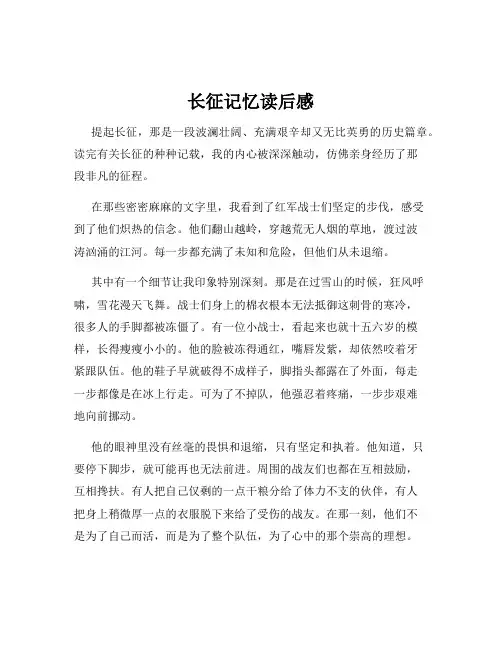 长征记忆读后感

提起长征，那是一段波澜壮阔、充满艰辛却又无比英勇的历史篇章。读完有关长征的种种记载，我的内心被深深触动，仿佛亲身经历了那段非凡的征程。

在那些密密麻麻的文字里，我看到了红军战士们坚定的步伐，感受到了他们炽热的信念。他们翻山越岭，穿越荒无人烟的草地，渡过波涛汹涌的江河。每一步都充满了未知和危险，但他们从未退缩。

其中有一个细节让我印象特别深刻。那是在过雪山的时候，狂风呼啸，雪花漫天飞舞。战士们身上的棉衣根本无法抵御这刺骨的寒冷，很多人的手脚都被冻僵了。有一位小战士，看起来也就十五六岁的模样，长得瘦瘦小小的。他的脸被冻得通红，嘴唇发紫，却依然咬着牙紧跟队伍。他的鞋子早就破得不成样子，脚指头都露在了外面，每走一步都像是在冰上行走。可为了不掉队，他强忍着疼痛，一步步艰难地向前挪动。

他的眼神里没有丝毫的畏惧和退缩，只有坚定和执着。他知道，只要停下脚步，就可能再也无法前进。周围的战友们也都在互相鼓励，互相搀扶。有人把自己仅剩的一点干粮分给了体力不支的伙伴，有人把身上稍微厚一点的衣服脱下来给了受伤的战友。在那一刻，他们不是为了自己而活，而是为了整个队伍，为了心中的那个崇高的理想。